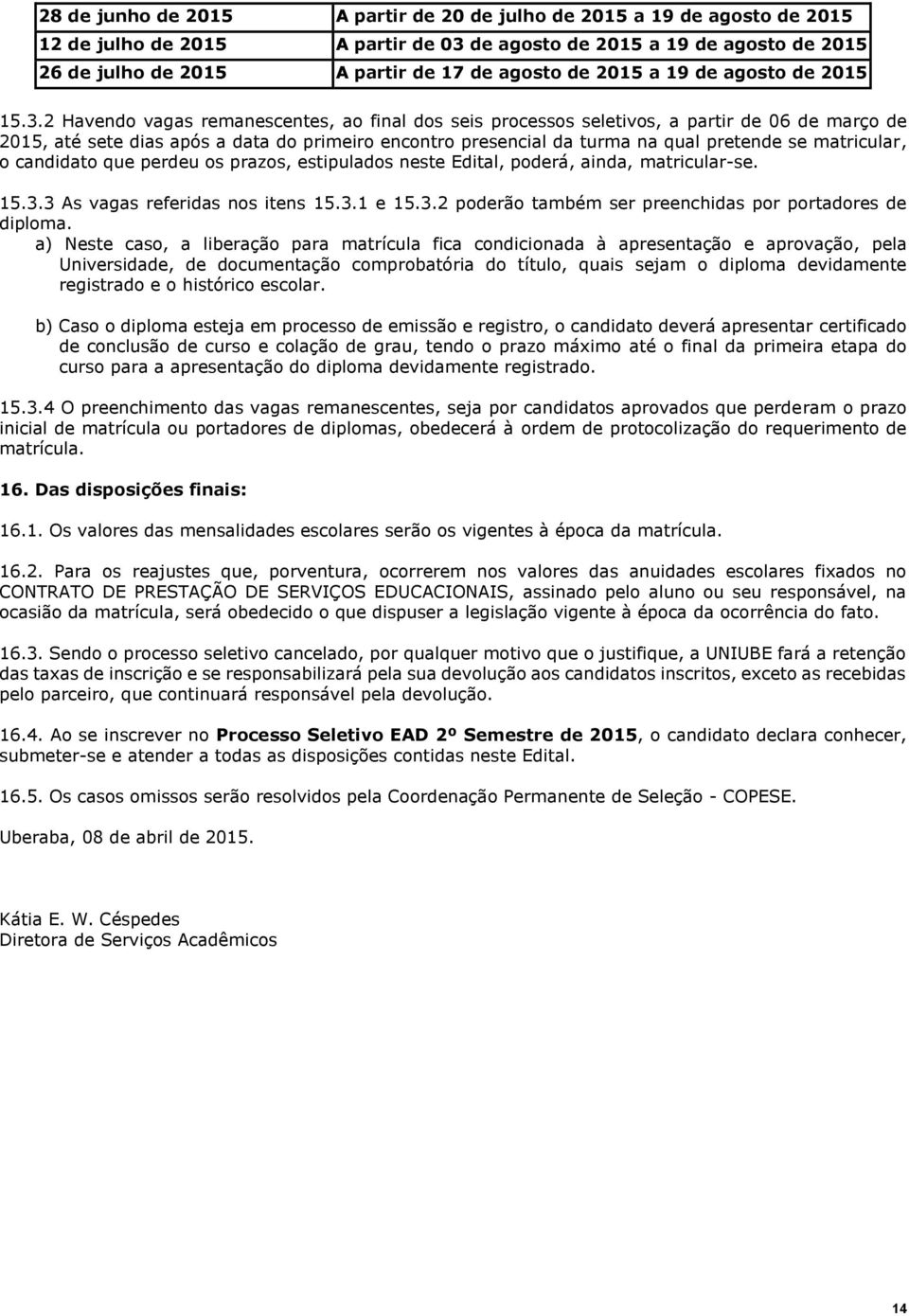 | 28 de junho de 2015 | A partir de 20 de julho de 2015 a 19 de agosto de 2015 |
|---|---|
| 12 de julho de 2015 | A partir de 03 de agosto de 2015 a 19 de agosto de 2015 |
| 26 de julho de 2015 | A partir de 17 de agosto de 2015 a 19 de agosto de 2015 |

15.3.2 Havendo vagas remanescentes, ao final dos seis processos seletivos, a partir de 06 de março de 2015, até sete dias após a data do primeiro encontro presencial da turma na qual pretende se matricular, o candidato que perdeu os prazos, estipulados neste Edital, poderá, ainda, matricular-se.

15.3.3 As vagas referidas nos itens 15.3.1 e 15.3.2 poderão também ser preenchidas por portadores de diploma.

a) Neste caso, a liberação para matrícula fica condicionada à apresentação e aprovação, pela Universidade, de documentação comprobatória do título, quais sejam o diploma devidamente registrado e o histórico escolar.

b) Caso o diploma esteja em processo de emissão e registro, o candidato deverá apresentar certificado de conclusão de curso e colação de grau, tendo o prazo máximo até o final da primeira etapa do curso para a apresentação do diploma devidamente registrado.

15.3.4 O preenchimento das vagas remanescentes, seja por candidatos aprovados que perderam o prazo inicial de matrícula ou portadores de diplomas, obedecerá à ordem de protocolização do requerimento de matrícula.

16. Das disposições finais:

16.1. Os valores das mensalidades escolares serão os vigentes à época da matrícula.

16.2. Para os reajustes que, porventura, ocorrerem nos valores das anuidades escolares fixados no CONTRATO DE PRESTAÇÃO DE SERVIÇOS EDUCACIONAIS, assinado pelo aluno ou seu responsável, na ocasião da matrícula, será obedecido o que dispuser a legislação vigente à época da ocorrência do fato.

16.3. Sendo o processo seletivo cancelado, por qualquer motivo que o justifique, a UNIUBE fará a retenção das taxas de inscrição e se responsabilizará pela sua devolução aos candidatos inscritos, exceto as recebidas pelo parceiro, que continuará responsável pela devolução.

16.4. Ao se inscrever no Processo Seletivo EAD 2º Semestre de 2015, o candidato declara conhecer, submeter-se e atender a todas as disposições contidas neste Edital.

16.5. Os casos omissos serão resolvidos pela Coordenação Permanente de Seleção - COPESE.

Uberaba, 08 de abril de 2015.

Kátia E. W. Céspedes
Diretora de Serviços Acadêmicos

14